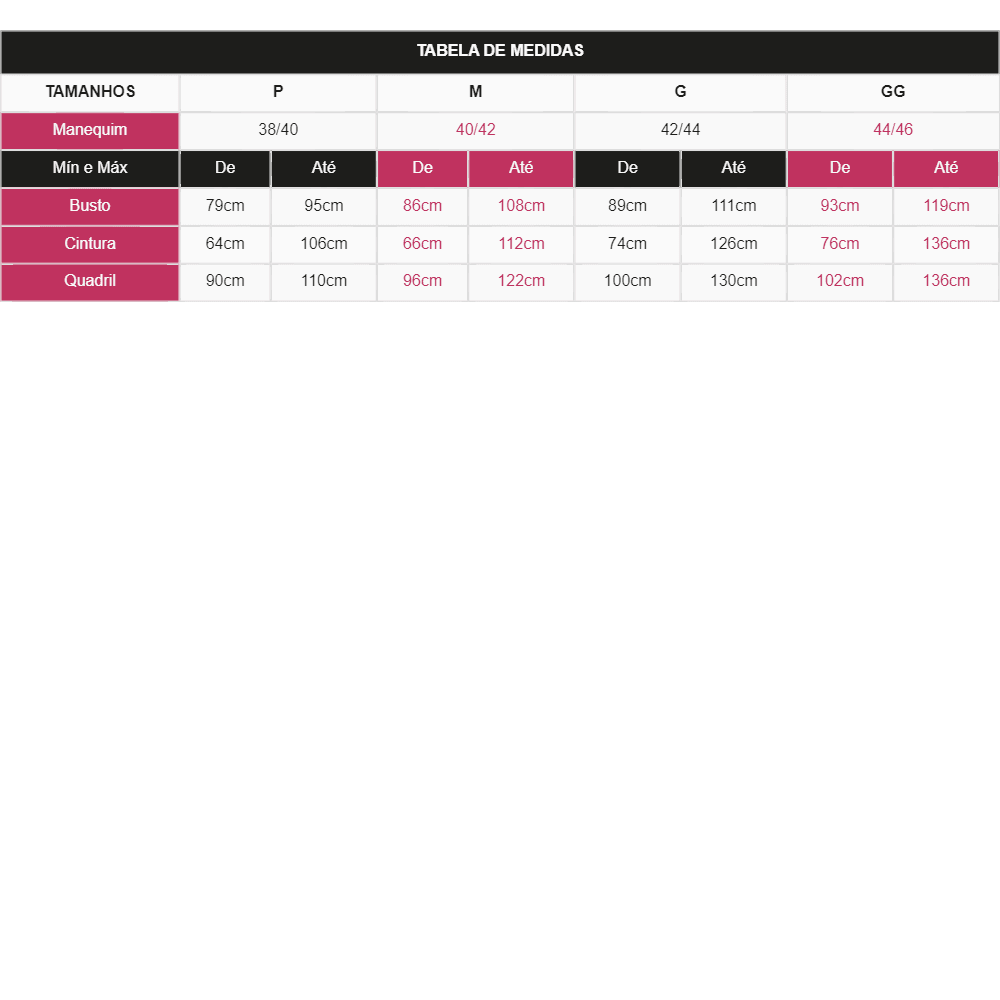 TABELA DE MEDIDAS

| TAMANHOS | P | | M | | G | | GG | |
|---|---|---|---|---|---|---|---|---|
| Manequim | 38/40 | | 40/42 | | 42/44 | | 44/46 | |
| Mín e Máx | De | Até | De | Até | De | Até | De | Até |
| Busto | 79cm | 95cm | 86cm | 108cm | 89cm | 111cm | 93cm | 119cm |
| Cintura | 64cm | 106cm | 66cm | 112cm | 74cm | 126cm | 76cm | 136cm |
| Quadril | 90cm | 110cm | 96cm | 122cm | 100cm | 130cm | 102cm | 136cm |